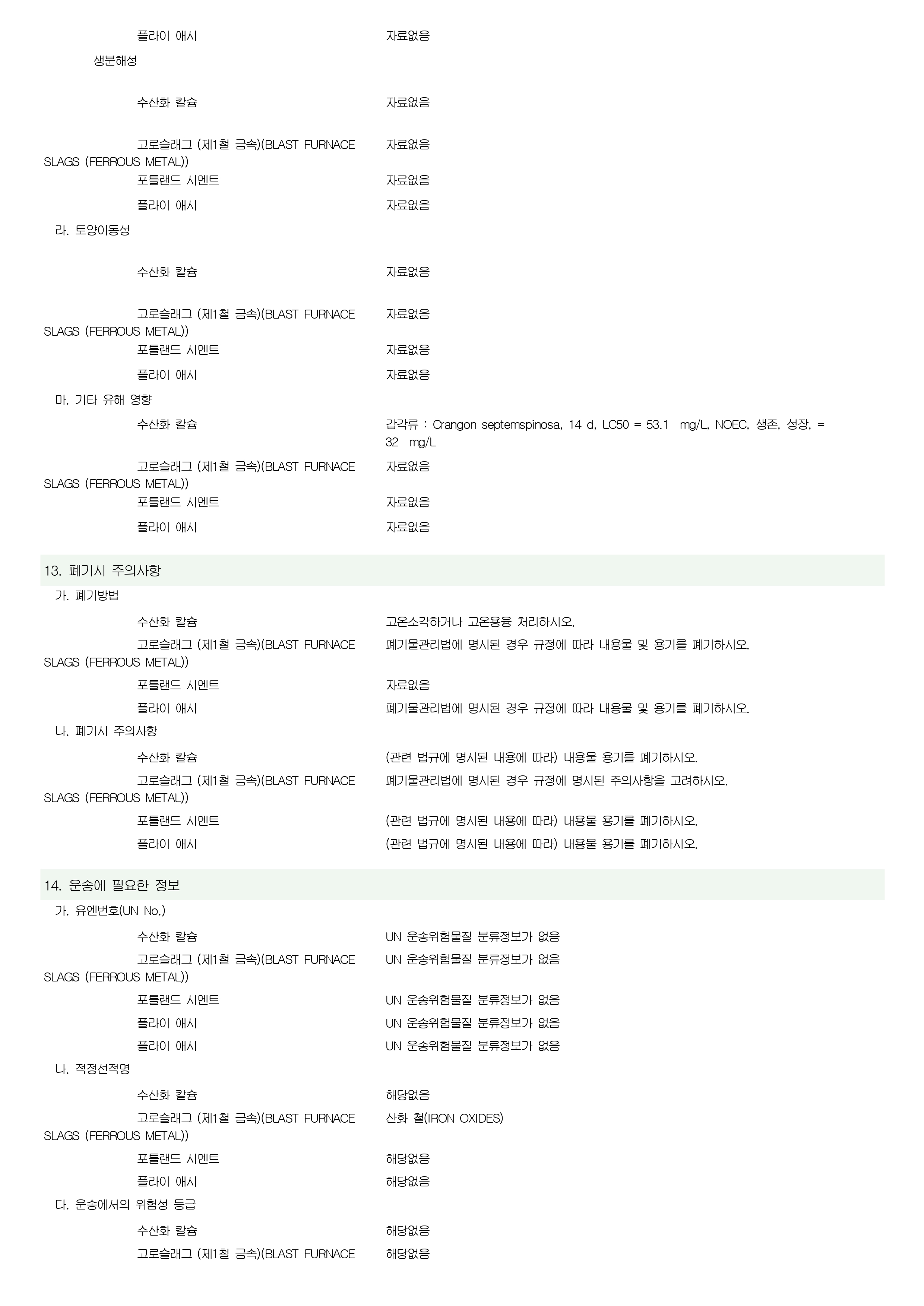 플라이 애시 자료없음

생분해성

수산화 칼슘 자료없음

고로슬래그 (제1철 금속)(BLAST FURNACE SLAGS (FERROUS METAL)) 자료없음

포틀랜드 시멘트 자료없음

플라이 애시 자료없음

라. 토양이동성

수산화 칼슘 자료없음

고로슬래그 (제1철 금속)(BLAST FURNACE SLAGS (FERROUS METAL)) 자료없음

포틀랜드 시멘트 자료없음

플라이 애시 자료없음

마. 기타 유해 영향

수산화 칼슘 갑각류 : Crangon septemspinosa, 14 d, LC50 = 53.1 mg/L, NOEC, 생존, 성장, = 32 mg/L

고로슬래그 (제1철 금속)(BLAST FURNACE SLAGS (FERROUS METAL)) 자료없음

포틀랜드 시멘트 자료없음

플라이 애시 자료없음

13. 폐기시 주의사항

가. 폐기방법

수산화 칼슘 고온소각하거나 고온용융 처리하시오.

고로슬래그 (제1철 금속)(BLAST FURNACE SLAGS (FERROUS METAL)) 폐기물관리법에 명시된 경우 규정에 따라 내용물 및 용기를 폐기하시오.

포틀랜드 시멘트 자료없음

플라이 애시 폐기물관리법에 명시된 경우 규정에 따라 내용물 및 용기를 폐기하시오.

나. 폐기시 주의사항

수산화 칼슘 (관련 법규에 명시된 내용에 따라) 내용물 용기를 폐기하시오.

고로슬래그 (제1철 금속)(BLAST FURNACE SLAGS (FERROUS METAL)) 폐기물관리법에 명시된 경우 규정에 명시된 주의사항을 고려하시오.

포틀랜드 시멘트 (관련 법규에 명시된 내용에 따라) 내용물 용기를 폐기하시오.

플라이 애시 (관련 법규에 명시된 내용에 따라) 내용물 용기를 폐기하시오.

14. 운송에 필요한 정보

가. 유엔번호(UN No.)

수산화 칼슘 UN 운송위험물질 분류정보가 없음

고로슬래그 (제1철 금속)(BLAST FURNACE SLAGS (FERROUS METAL)) UN 운송위험물질 분류정보가 없음

포틀랜드 시멘트 UN 운송위험물질 분류정보가 없음

플라이 애시 UN 운송위험물질 분류정보가 없음

플라이 애시 UN 운송위험물질 분류정보가 없음

나. 적정선적명

수산화 칼슘 해당없음

고로슬래그 (제1철 금속)(BLAST FURNACE SLAGS (FERROUS METAL)) 산화 철(IRON OXIDES)

포틀랜드 시멘트 해당없음

플라이 애시 해당없음

다. 운송에서의 위험성 등급

수산화 칼슘 해당없음

고로슬래그 (제1철 금속)(BLAST FURNACE 해당없음